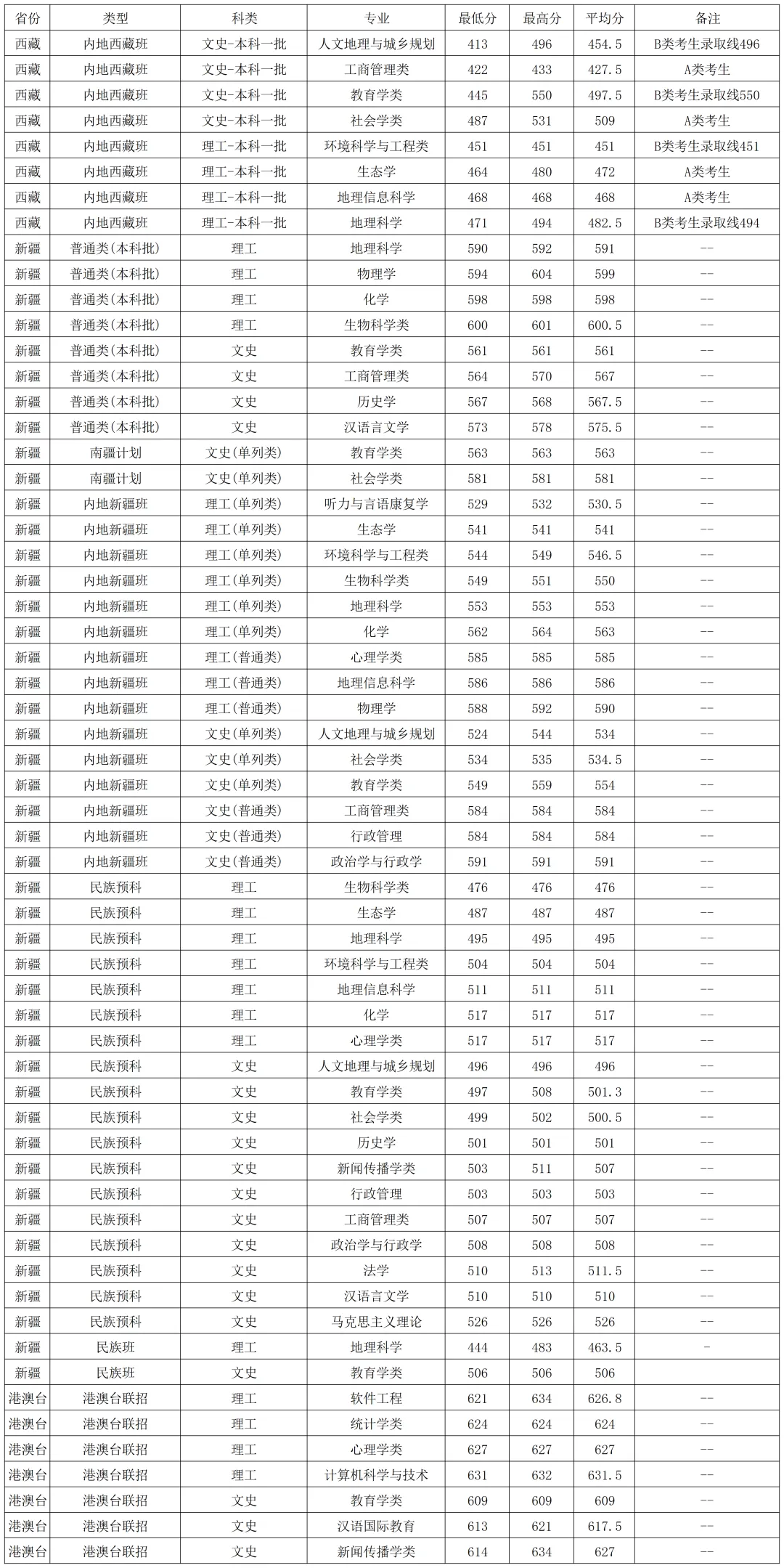 | 省份 | 类型 | 科类 | 专业 | 最低分 | 最高分 | 平均分 | 备注 |
|---|---|---|---|---|---|---|---|
| 西藏 | 内地西藏班 | 文史-本科一批 | 人文地理与城乡规划 | 413 | 496 | 454.5 | B类考生录取线496 |
| 西藏 | 内地西藏班 | 文史-本科一批 | 工商管理类 | 422 | 433 | 427.5 | A类考生 |
| 西藏 | 内地西藏班 | 文史-本科一批 | 教育学类 | 445 | 550 | 497.5 | B类考生录取线550 |
| 西藏 | 内地西藏班 | 文史-本科一批 | 社会学类 | 487 | 531 | 509 | A类考生 |
| 西藏 | 内地西藏班 | 理工-本科一批 | 环境科学与工程类 | 451 | 451 | 451 | B类考生录取线451 |
| 西藏 | 内地西藏班 | 理工-本科一批 | 生态学 | 464 | 480 | 472 | A类考生 |
| 西藏 | 内地西藏班 | 理工-本科一批 | 地理信息科学 | 468 | 468 | 468 | A类考生 |
| 西藏 | 内地西藏班 | 理工-本科一批 | 地理科学 | 471 | 494 | 482.5 | B类考生录取线494 |
| 新疆 | 普通类(本科批) | 理工 | 地理科学 | 590 | 592 | 591 | -- |
| 新疆 | 普通类(本科批) | 理工 | 物理学 | 594 | 604 | 599 | -- |
| 新疆 | 普通类(本科批) | 理工 | 化学 | 598 | 598 | 598 | -- |
| 新疆 | 普通类(本科批) | 理工 | 生物科学类 | 600 | 601 | 600.5 | -- |
| 新疆 | 普通类(本科批) | 文史 | 教育学类 | 561 | 561 | 561 | -- |
| 新疆 | 普通类(本科批) | 文史 | 工商管理类 | 564 | 570 | 567 | -- |
| 新疆 | 普通类(本科批) | 文史 | 历史学 | 567 | 568 | 567.5 | -- |
| 新疆 | 普通类(本科批) | 文史 | 汉语言文学 | 573 | 578 | 575.5 | -- |
| 新疆 | 南疆计划 | 文史(单列类) | 教育学类 | 563 | 563 | 563 | -- |
| 新疆 | 南疆计划 | 文史(单列类) | 社会学类 | 581 | 581 | 581 | -- |
| 新疆 | 内地新疆班 | 理工(单列类) | 听力与言语康复学 | 529 | 532 | 530.5 | -- |
| 新疆 | 内地新疆班 | 理工(单列类) | 生态学 | 541 | 541 | 541 | -- |
| 新疆 | 内地新疆班 | 理工(单列类) | 环境科学与工程类 | 544 | 549 | 546.5 | -- |
| 新疆 | 内地新疆班 | 理工(单列类) | 生物科学类 | 549 | 551 | 550 | -- |
| 新疆 | 内地新疆班 | 理工(单列类) | 地理科学 | 553 | 553 | 553 | -- |
| 新疆 | 内地新疆班 | 理工(单列类) | 化学 | 562 | 564 | 563 | -- |
| 新疆 | 内地新疆班 | 理工(普通类) | 心理学类 | 585 | 585 | 585 | -- |
| 新疆 | 内地新疆班 | 理工(普通类) | 地理信息科学 | 586 | 586 | 586 | -- |
| 新疆 | 内地新疆班 | 理工(普通类) | 物理学 | 588 | 592 | 590 | -- |
| 新疆 | 内地新疆班 | 文史(单列类) | 人文地理与城乡规划 | 524 | 544 | 534 | -- |
| 新疆 | 内地新疆班 | 文史(单列类) | 社会学类 | 534 | 535 | 534.5 | -- |
| 新疆 | 内地新疆班 | 文史(单列类) | 教育学类 | 549 | 559 | 554 | -- |
| 新疆 | 内地新疆班 | 文史(普通类) | 工商管理类 | 584 | 584 | 584 | -- |
| 新疆 | 内地新疆班 | 文史(普通类) | 行政管理 | 584 | 584 | 584 | -- |
| 新疆 | 内地新疆班 | 文史(普通类) | 政治学与行政学 | 591 | 591 | 591 | -- |
| 新疆 | 民族预科 | 理工 | 生物科学类 | 476 | 476 | 476 | -- |
| 新疆 | 民族预科 | 理工 | 生态学 | 487 | 487 | 487 | -- |
| 新疆 | 民族预科 | 理工 | 地理科学 | 495 | 495 | 495 | -- |
| 新疆 | 民族预科 | 理工 | 环境科学与工程类 | 504 | 504 | 504 | -- |
| 新疆 | 民族预科 | 理工 | 地理信息科学 | 511 | 511 | 511 | -- |
| 新疆 | 民族预科 | 理工 | 化学 | 517 | 517 | 517 | -- |
| 新疆 | 民族预科 | 理工 | 心理学类 | 517 | 517 | 517 | -- |
| 新疆 | 民族预科 | 文史 | 人文地理与城乡规划 | 496 | 496 | 496 | -- |
| 新疆 | 民族预科 | 文史 | 教育学类 | 497 | 508 | 501.3 | -- |
| 新疆 | 民族预科 | 文史 | 社会学类 | 499 | 502 | 500.5 | -- |
| 新疆 | 民族预科 | 文史 | 历史学 | 501 | 501 | 501 | -- |
| 新疆 | 民族预科 | 文史 | 新闻传播学类 | 503 | 511 | 507 | -- |
| 新疆 | 民族预科 | 文史 | 行政管理 | 503 | 503 | 503 | -- |
| 新疆 | 民族预科 | 文史 | 工商管理类 | 507 | 507 | 507 | -- |
| 新疆 | 民族预科 | 文史 | 政治学与行政学 | 508 | 508 | 508 | -- |
| 新疆 | 民族预科 | 文史 | 法学 | 510 | 513 | 511.5 | -- |
| 新疆 | 民族预科 | 文史 | 汉语言文学 | 510 | 510 | 510 | -- |
| 新疆 | 民族预科 | 文史 | 马克思主义理论 | 526 | 526 | 526 | -- |
| 新疆 | 民族班 | 理工 | 地理科学 | 444 | 483 | 463.5 | - |
| 新疆 | 民族班 | 文史 | 教育学类 | 506 | 506 | 506 | |
| 港澳台 | 港澳台联招 | 理工 | 软件工程 | 621 | 634 | 626.8 | -- |
| 港澳台 | 港澳台联招 | 理工 | 统计学类 | 624 | 624 | 624 | -- |
| 港澳台 | 港澳台联招 | 理工 | 心理学类 | 627 | 627 | 627 | -- |
| 港澳台 | 港澳台联招 | 理工 | 计算机科学与技术 | 631 | 632 | 631.5 | -- |
| 港澳台 | 港澳台联招 | 文史 | 教育学类 | 609 | 609 | 609 | -- |
| 港澳台 | 港澳台联招 | 文史 | 汉语国际教育 | 613 | 621 | 617.5 | -- |
| 港澳台 | 港澳台联招 | 文史 | 新闻传播学类 | 614 | 634 | 627 | -- |